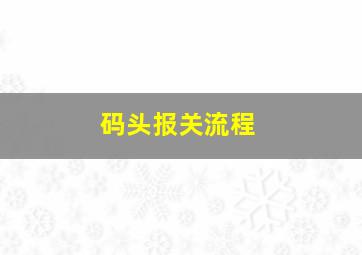 码头报关流程